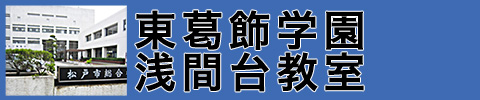 松戸市総合

東葛飾学園
浅間台教室